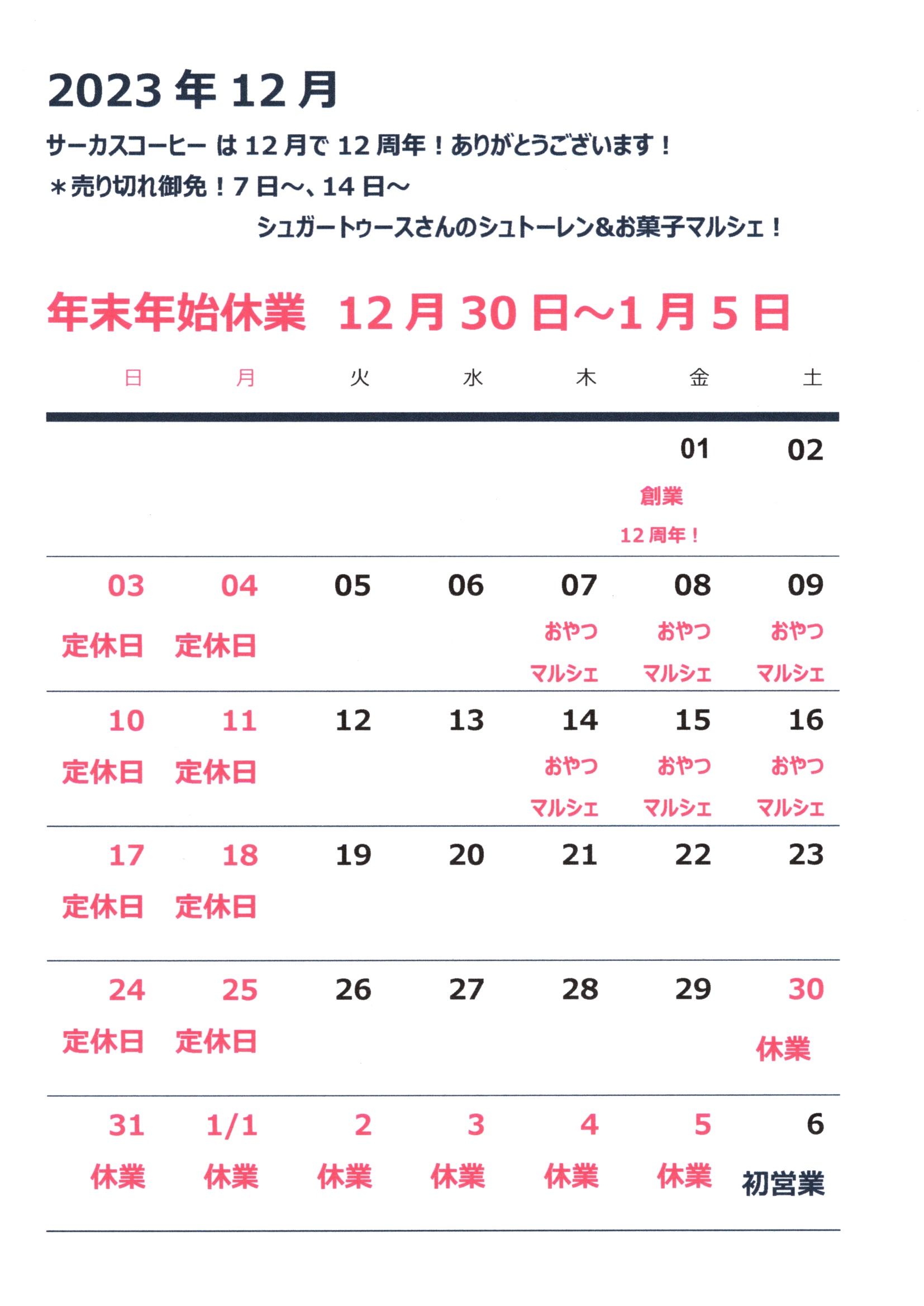 2023 年 12 月

サーカスコーヒー は 12 月で 12 周年！ありがとうございます！

＊売り切れ御免！7 日～、14 日～

シュガートゥースさんのシュトーレン&お菓子マルシェ！

年末年始休業 12 月 30 日～1 月 5 日

| 日 | 月 | 火 | 水 | 木 | 金 | 土 |
|---|---|---|---|---|---|---|
| | | | | | 01 創業 12 周年！ | 02 |
| 03 定休日 | 04 定休日 | 05 | 06 | 07 おやつ マルシェ | 08 おやつ マルシェ | 09 おやつ マルシェ |
| 10 定休日 | 11 定休日 | 12 | 13 | 14 おやつ マルシェ | 15 おやつ マルシェ | 16 おやつ マルシェ |
| 17 定休日 | 18 定休日 | 19 | 20 | 21 | 22 | 23 |
| 24 定休日 | 25 定休日 | 26 | 27 | 28 | 29 | 30 休業 |
| 31 休業 | 1/1 休業 | 2 休業 | 3 休業 | 4 休業 | 5 休業 | 6 初営業 |